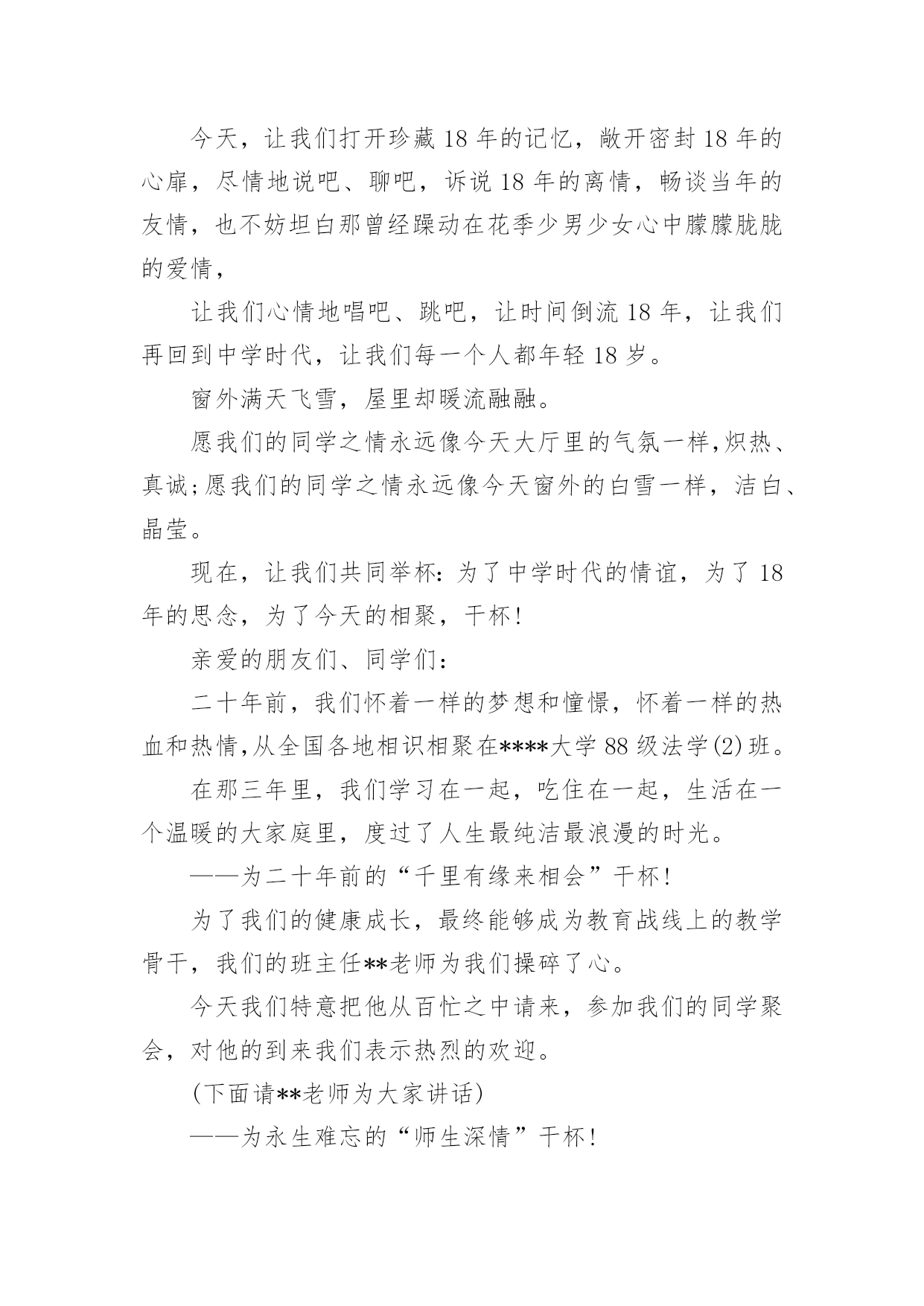 今天，让我们打开珍藏18年的记忆，敞开密封18年的心扉，尽情地说吧、聊吧，诉说18年的离情，畅谈当年的友情，也不妨坦白那曾经躁动在花季少男少女心中朦朦胧胧的爱情，

让我们心情地唱吧、跳吧，让时间倒流18年，让我们再回到中学时代，让我们每一个人都年轻18岁。

窗外满天飞雪，屋里却暖流融融。

愿我们的同学之情永远像今天大厅里的气氛一样,炽热、真诚;愿我们的同学之情永远像今天窗外的白雪一样，洁白、晶莹。

现在，让我们共同举杯：为了中学时代的情谊，为了18年的思念，为了今天的相聚，干杯！

亲爱的朋友们、同学们：

二十年前，我们怀着一样的梦想和憧憬，怀着一样的热血和热情,从全国各地相识相聚在****大学88级法学(2)班。

在那三年里，我们学习在一起，吃住在一起，生活在一个温暖的大家庭里，度过了人生最纯洁最浪漫的时光。

——为二十年前的“千里有缘来相会”干杯！

为了我们的健康成长，最终能够成为教育战线上的教学骨干，我们的班主任**老师为我们操碎了心。

今天我们特意把他从百忙之中请来，参加我们的同学聚会，对他的到来我们表示热烈的欢迎。

(下面请**老师为大家讲话)

——为永生难忘的“师生深情”干杯！